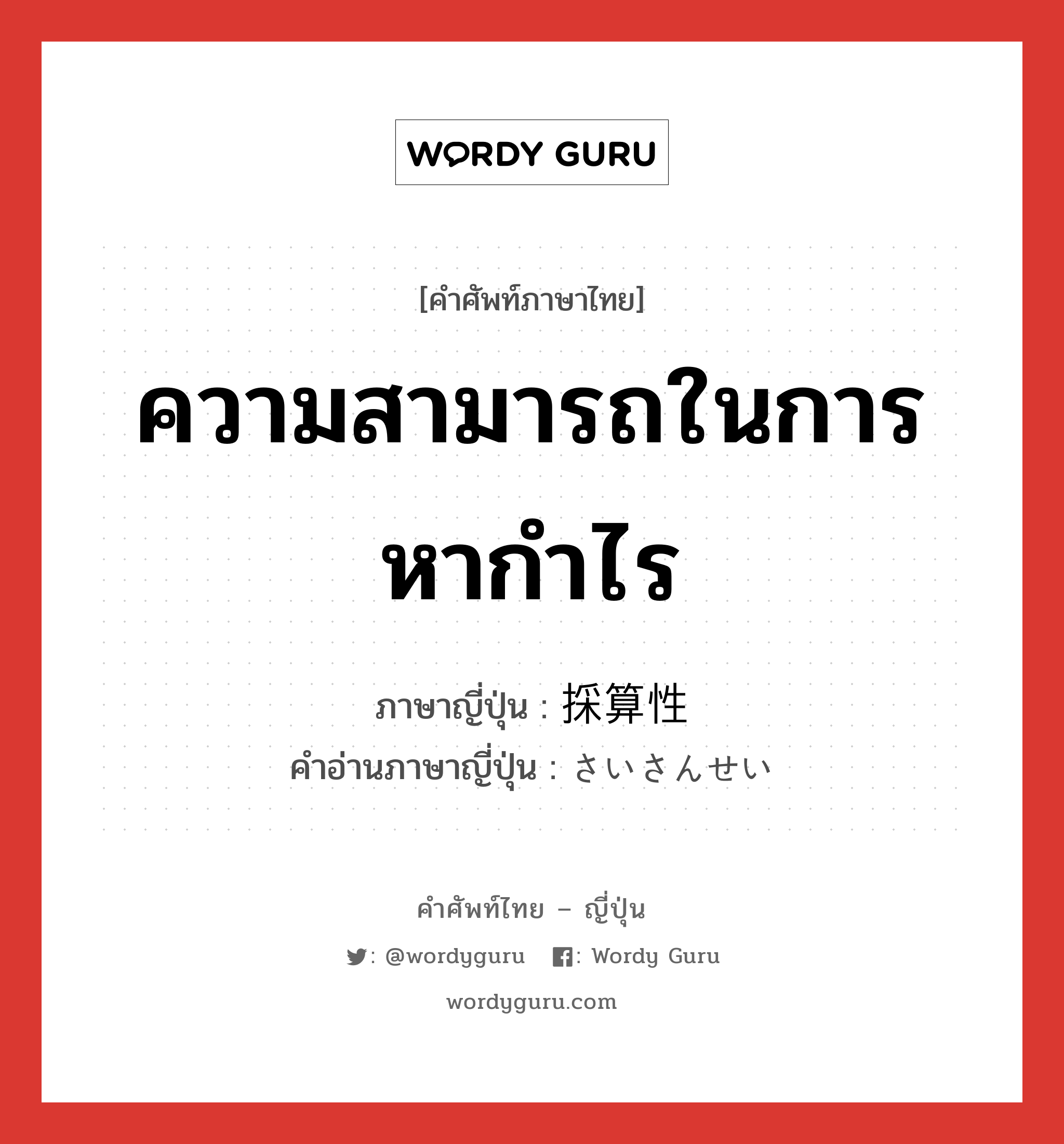 WORDY GURU

[คำศัพท์ภาษาไทย]

ความสามารถในการหากำไร

ภาษาญี่ปุ่น : 採算性
คำอ่านภาษาญี่ปุ่น : さいさんせい

คำศัพท์ไทย – ญี่ปุ่น

: @wordyguru  : Wordy Guru

wordyguru.com